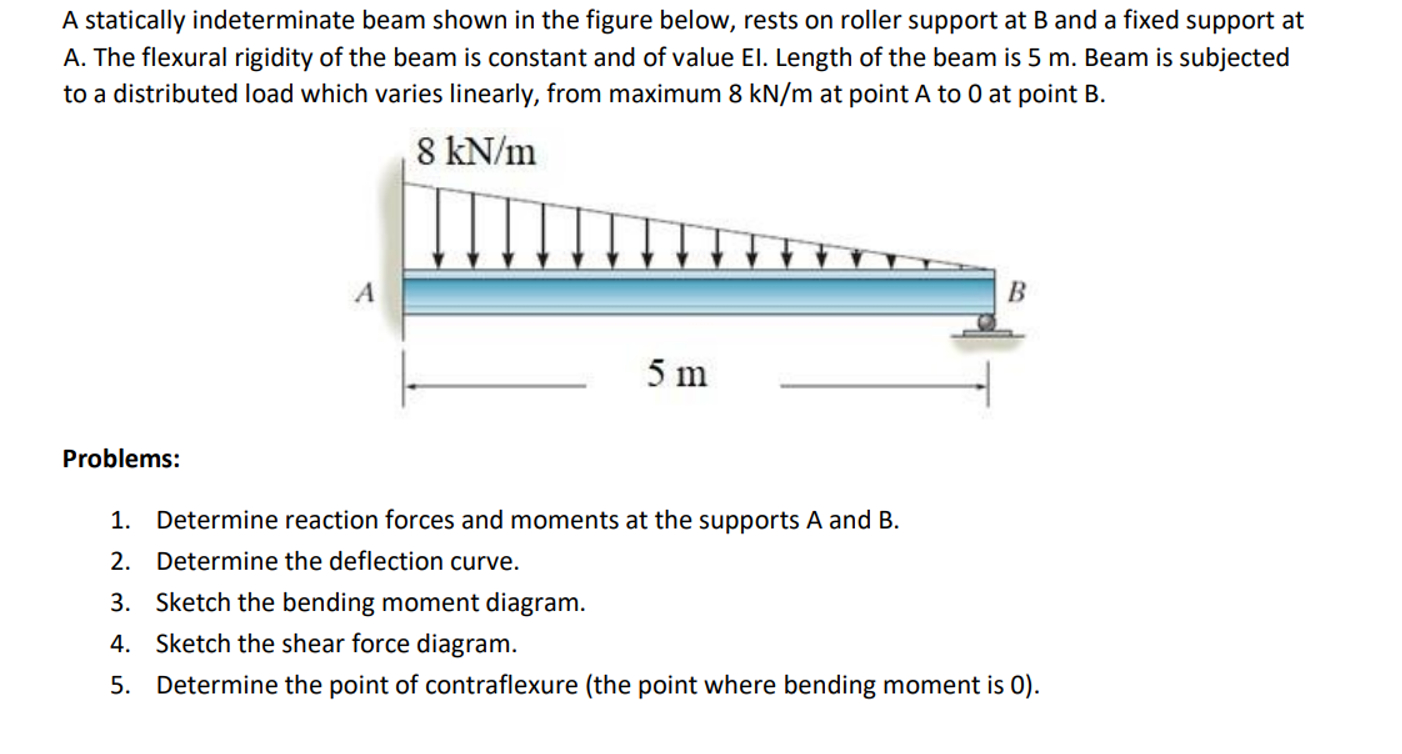 A statically indeterminate beam shown in the figure below, rests on roller support at B and a fixed support at A. The flexural rigidity of the beam is constant and of value EI. Length of the beam is 5 m. Beam is subjected to a distributed load which varies linearly, from maximum 8 kN/m at point A to 0 at point B.

8 kN/m

A

B

5 m

Problems:

1. Determine reaction forces and moments at the supports A and B.
2. Determine the deflection curve.
3. Sketch the bending moment diagram.
4. Sketch the shear force diagram.
5. Determine the point of contraflexure (the point where bending moment is 0).